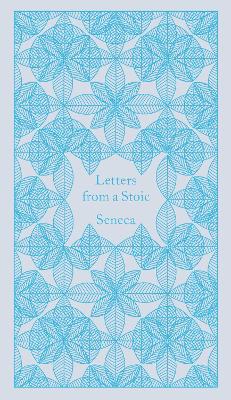 Letters
from a Stoic

Seneca